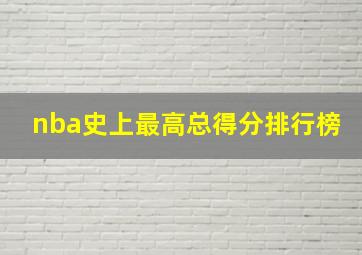 nba史上最高总得分排行榜